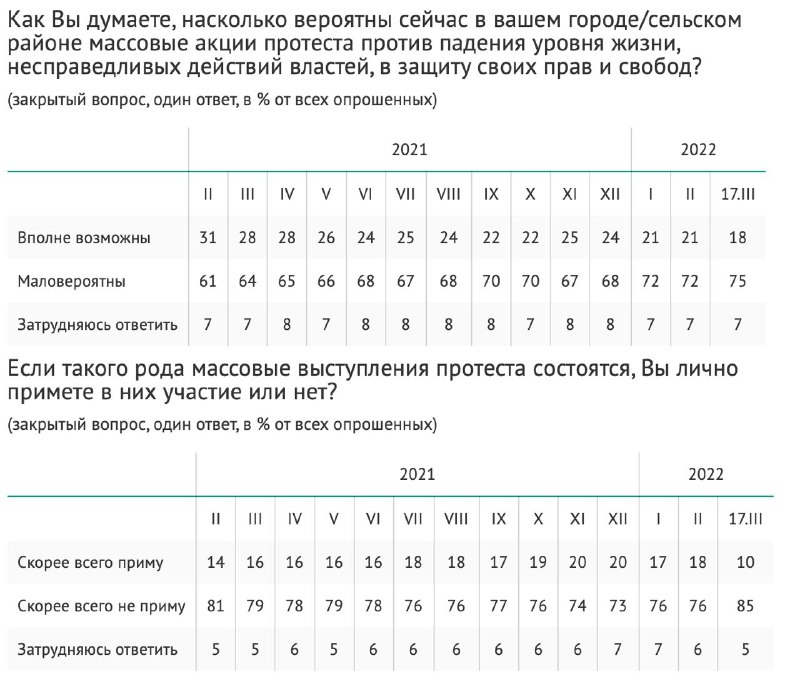 Как Вы думаете, насколько вероятны сейчас в вашем городе/сельском районе массовые акции протеста против падения уровня жизни, несправедливых действий властей, в защиту своих прав и свобод?

(закрытый вопрос, один ответ, в % от всех опрошенных)

| | 2021 | | | | | | | | | | | 2022 | | |
|---|---|---|---|---|---|---|---|---|---|---|---|---|---|---|
| | II | III | IV | V | VI | VII | VIII | IX | X | XI | XII | I | II | 17.III |
| Вполне возможны | 31 | 28 | 28 | 26 | 24 | 25 | 24 | 22 | 22 | 25 | 24 | 21 | 21 | 18 |
| Маловероятны | 61 | 64 | 65 | 66 | 68 | 67 | 68 | 70 | 70 | 67 | 68 | 72 | 72 | 75 |
| Затрудняюсь ответить | 7 | 7 | 8 | 7 | 8 | 8 | 8 | 8 | 7 | 8 | 8 | 7 | 7 | 7 |

Если такого рода массовые выступления протеста состоятся, Вы лично примете в них участие или нет?

(закрытый вопрос, один ответ, в % от всех опрошенных)

| | 2021 | | | | | | | | | | | 2022 | | |
|---|---|---|---|---|---|---|---|---|---|---|---|---|---|---|
| | II | III | IV | V | VI | VII | VIII | IX | X | XI | XII | I | II | 17.III |
| Скорее всего приму | 14 | 16 | 16 | 16 | 16 | 18 | 18 | 17 | 19 | 20 | 20 | 17 | 18 | 10 |
| Скорее всего не приму | 81 | 79 | 78 | 79 | 78 | 76 | 76 | 77 | 76 | 74 | 73 | 76 | 76 | 85 |
| Затрудняюсь ответить | 5 | 5 | 6 | 5 | 6 | 6 | 6 | 6 | 6 | 6 | 7 | 7 | 6 | 5 |